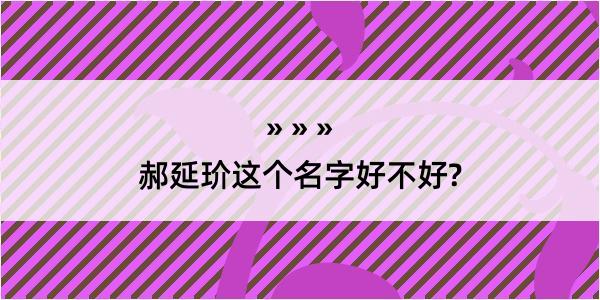 » » »

郝延玠这个名字好不好?